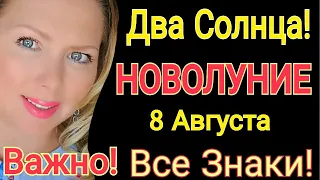 Два Солнца!

НОВОЛУНИЕ

8 Августа

Важно!

Все Знаки!